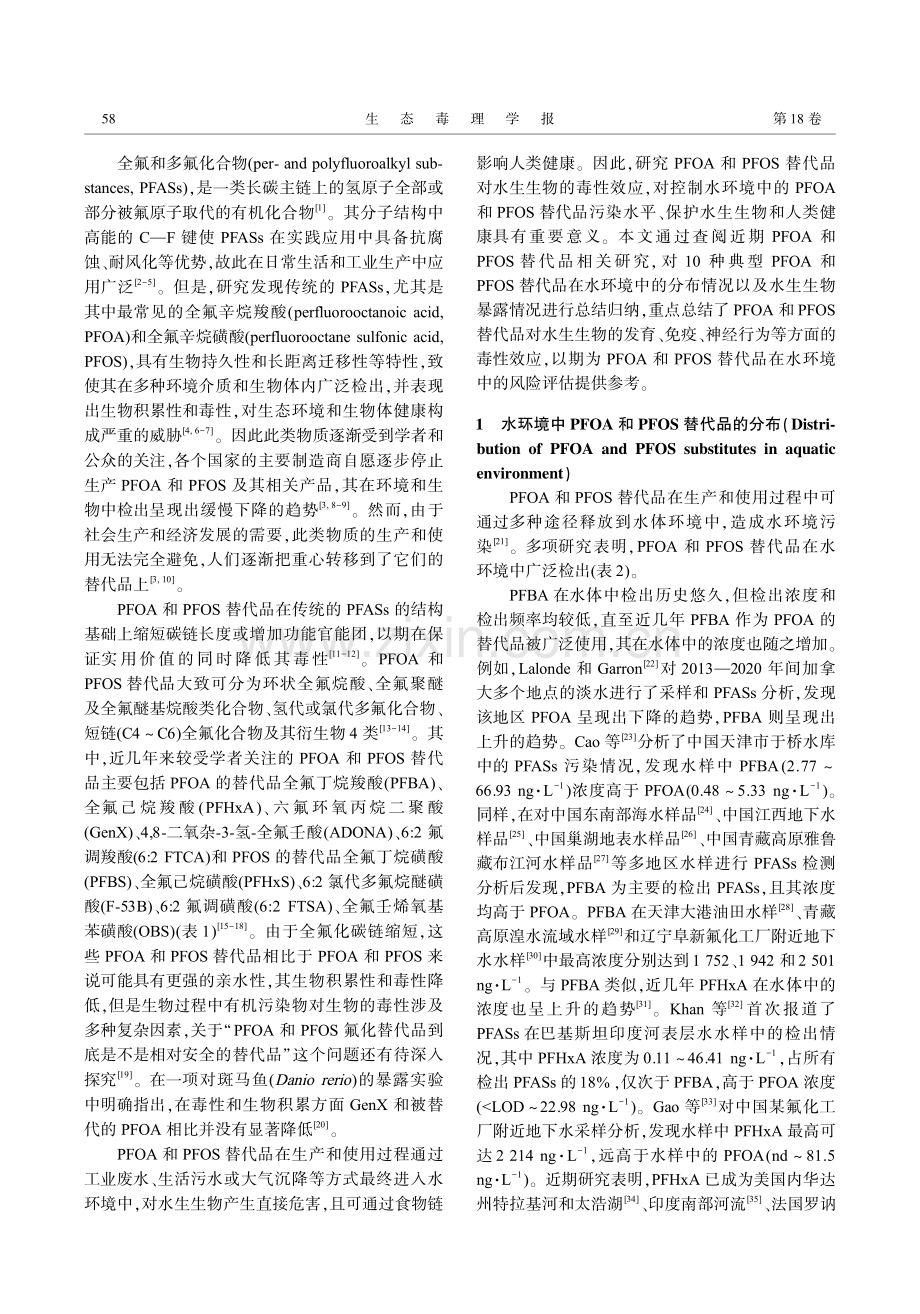 58 生态毒理学报 第18卷

全氟和多氟化合物(per- and polyfluoroalkyl substances, PFASs),是一类长碳主链上的氢原子全部或部分被氟原子取代的有机化合物$^{[1]}$。其分子结构中高能的C—F键使PFASs在实践应用中具备抗腐蚀、耐风化等优势,故此在日常生活和工业生产中应用广泛$^{[2-5]}$。但是,研究发现传统的PFASs,尤其是其中最常见的全氟辛烷羧酸(perfluorooctanoic acid, PFOA)和全氟辛烷磺酸(perfluorooctane sulfonic acid, PFOS),具有生物持久性和长距离迁移性等特性,致使其在多种环境介质和生物体内广泛检出,并表现出生物积累性和毒性,对生态环境和生物体健康构成严重的威胁$^{[4,6-7]}$。因此此类物质逐渐受到学者和公众的关注,各个国家的主要制造商自愿逐步停止生产PFOA和PFOS及其相关产品,其在环境和生物中检出呈现出缓慢下降的趋势$^{[3,8-9]}$。然而,由于社会生产和经济发展的需要,此类物质的生产和使用无法完全避免,人们逐渐把重心转移到了它们的替代品上$^{[3,10]}$。

PFOA和PFOS替代品在传统的PFASs的结构基础上缩短碳链长度或增加功能官能团,以期在保证实用价值的同时降低其毒性$^{[11-12]}$。PFOA和PFOS替代品大致可分为环状全氟烷酸、全氟聚醚及全氟醚基烷酸类化合物、氢代或氯代多氟化合物、短链(C4～C6)全氟化合物及其衍生物4类$^{[13-14]}$。其中,近几年来较受学者关注的PFOA和PFOS替代品主要包括PFOA的替代品全氟丁烷羧酸(PFBA)、全氟己烷羧酸(PFHxA)、六氟环氧丙烷二聚酸(GenX)、4,8-二氧杂-3-氢-全氟壬酸(ADONA)、6:2氟调羧酸(6:2 FTCA)和PFOS的替代品全氟丁烷磺酸(PFBS)、全氟己烷磺酸(PFHxS)、6:2氯代多氟烷醚磺酸(F-53B)、6:2氟调磺酸(6:2 FTSA)、全氟壬烯氧基苯磺酸(OBS)(表1)$^{[15-18]}$。由于全氟化碳链缩短,这些PFOA和PFOS替代品相比于PFOA和PFOS来说可能具有更强的亲水性,其生物积累性和毒性降低,但是生物过程中有机污染物对生物的毒性涉及多种复杂因素,关于“PFOA和PFOS氟化替代品到底是不是相对安全的替代品”这个问题还有待深入探究$^{[19]}$。在一项对斑马鱼(Danio rerio)的暴露实验中明确指出,在毒性和生物积累方面GenX和被替代的PFOA相比并没有显著降低$^{[20]}$。

PFOA和PFOS替代品在生产和使用过程通过工业废水、生活污水或大气沉降等方式最终进入水环境中,对水生生物产生直接危害,且可通过食物链影响人类健康。因此,研究PFOA和PFOS替代品对水生生物的毒性效应,对控制水环境中的PFOA和PFOS替代品污染水平、保护水生生物和人类健康具有重要意义。本文通过查阅近期PFOA和PFOS替代品相关研究,对10种典型PFOA和PFOS替代品在水环境中的分布情况以及水生生物暴露情况进行总结归纳,重点总结了PFOA和PFOS替代品对水生生物的发育、免疫、神经行为等方面的毒性效应,以期为PFOA和PFOS替代品在水环境中的风险评估提供参考。

1 水环境中PFOA和PFOS替代品的分布(Distribution of PFOA and PFOS substitutes in aquatic environment)

PFOA和PFOS替代品在生产和使用过程中可通过多种途径释放到水体环境中,造成水环境污染$^{[21]}$。多项研究表明,PFOA和PFOS替代品在水环境中广泛检出(表2)。

PFBA在水体中检出历史悠久,但检出浓度和检出频率均较低,直至近几年PFBA作为PFOA的替代品被广泛使用,其在水体中的浓度也随之增加。例如,Lalonde和Garron$^{[22]}$对2013—2020年间加拿大多个地点的淡水进行了采样和PFASs分析,发现该地区PFOA呈现出下降的趋势,PFBA则呈现出上升的趋势。Cao等$^{[23]}$分析了中国天津市于桥水库中的PFASs污染情况,发现水样中PFBA(2.77～66.93 ng·L$^{-1}$)浓度高于PFOA(0.48～5.33 ng·L$^{-1}$)。同样,在对中国东南部海水样品$^{[24]}$、中国江西地下水样品$^{[25]}$、中国巢湖地表水样品$^{[26]}$、中国青藏高原雅鲁藏布江河水样品$^{[27]}$等多地区水样进行PFASs检测分析后发现,PFBA为主要的检出PFASs,且其浓度均高于PFOA。PFBA在天津大港油田水样$^{[28]}$、青藏高原湟水流域水样$^{[29]}$和辽宁阜新氟化工厂附近地下水水样$^{[30]}$中最高浓度分别达到1 752、1 942和2 501 ng·L$^{-1}$。与PFBA类似,近几年PFHxA在水体中的浓度也呈上升的趋势$^{[31]}$。Khan等$^{[32]}$首次报道了PFASs在巴基斯坦印度河表层水水样中的检出情况,其中PFHxA浓度为0.11～46.41 ng·L$^{-1}$,占所有检出PFASs的18%,仅次于PFBA,高于PFOA浓度(<LOD～22.98 ng·L$^{-1}$)。Gao等$^{[33]}$对中国某氟化工厂附近地下水采样分析,发现水样中PFHxA最高可达2 214 ng·L$^{-1}$,远高于水样中的PFOA(nd～81.5 ng·L$^{-1}$)。近期研究表明,PFHxA已成为美国内华达州特拉基河和太浩湖$^{[34]}$、印度南部河流$^{[35]}$、法国罗讷